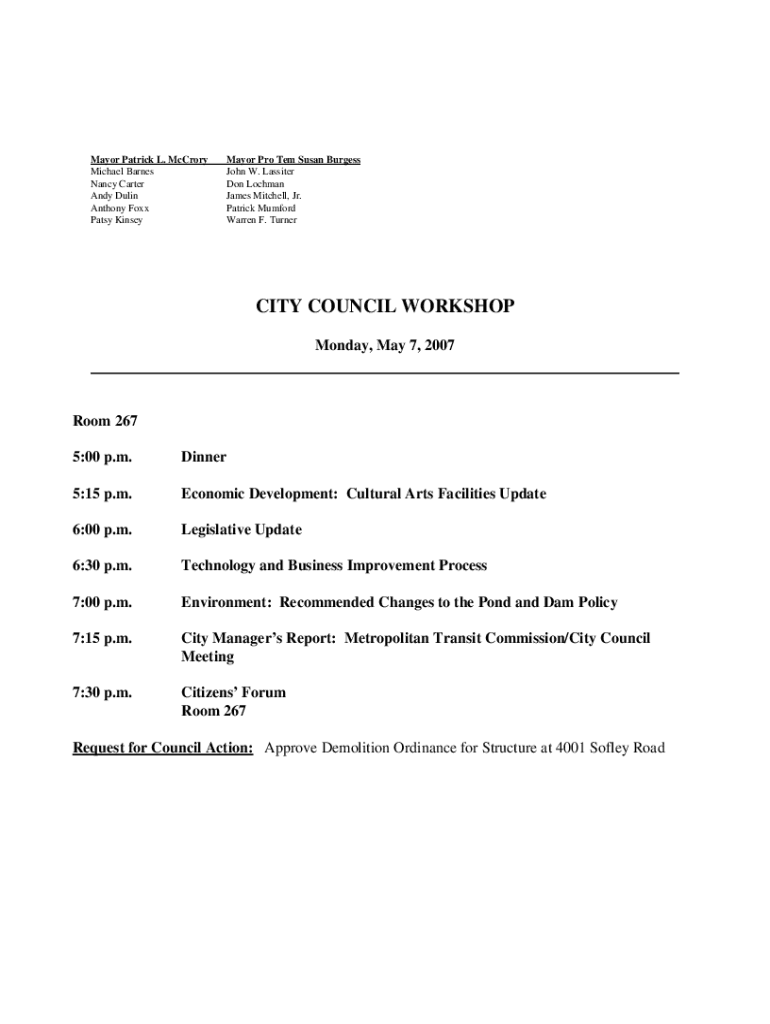 Mayor Patrick L. McCrory
Michael Barnes
Nancy Carter
Andy Dulin
Anthony Foxx
Patsy Kinsey

Mayor Pro Tem Susan Burgess
John W. Lassiter
Don Lochman
James Mitchell, Jr.
Patrick Mumford
Warren F. Turner

CITY COUNCIL WORKSHOP

Monday, May 7, 2007

Room 267

5:00 p.m. Dinner

5:15 p.m. Economic Development: Cultural Arts Facilities Update

6:00 p.m. Legislative Update

6:30 p.m. Technology and Business Improvement Process

7:00 p.m. Environment: Recommended Changes to the Pond and Dam Policy

7:15 p.m. City Manager's Report: Metropolitan Transit Commission/City Council Meeting

7:30 p.m. Citizens' Forum
Room 267

Request for Council Action: Approve Demolition Ordinance for Structure at 4001 Sofley Road